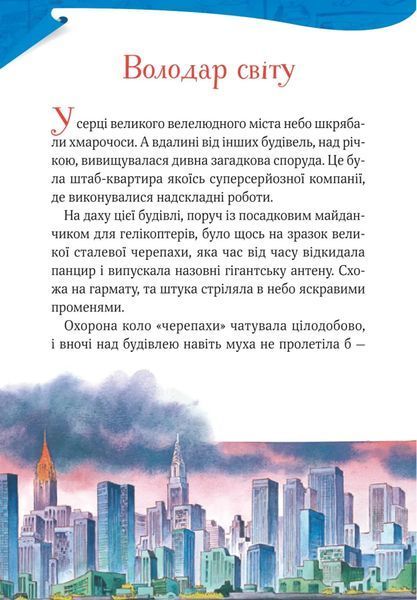 Володар світу

У серці великого велелюдного міста небо шкрябали хмарочоси. А вдалині від інших будівель, над річкою, вивищувалася дивна загадкова споруда. Це була штаб-квартира якоїсь суперсерйозної компанії, де виконувалися надскладні роботи.

На даху цієї будівлі, поруч із посадковим майданчиком для гелікоптерів, було щось на зразок великої сталевої черепахи, яка час від часу відкидала панцир і випускала назовні гігантську антену. Схожа на гармату, та штука стріляла в небо яскравими променями.

Охорона коло «черепахи» чатувала цілодобово, і вночі над будівлею навіть муха не пролетіла б —